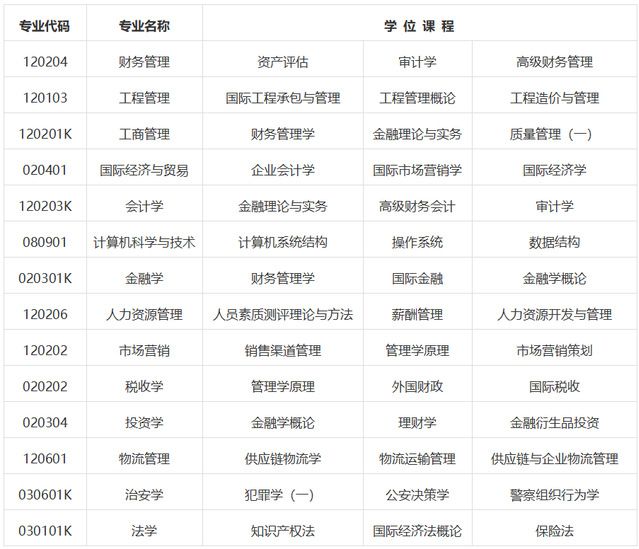 | 专业代码 | 专业名称 | 学 位 课 程 | | |
|---|---|---|---|---|
| 120204 | 财务管理 | 资产评估 | 审计学 | 高级财务管理 |
| 120103 | 工程管理 | 国际工程承包与管理 | 工程管理概论 | 工程造价与管理 |
| 120201K | 工商管理 | 财务管理学 | 金融理论与实务 | 质量管理（一） |
| 020401 | 国际经济与贸易 | 企业会计学 | 国际市场营销学 | 国际经济学 |
| 120203K | 会计学 | 金融理论与实务 | 高级财务会计 | 审计学 |
| 080901 | 计算机科学与技术 | 计算机系统结构 | 操作系统 | 数据结构 |
| 020301K | 金融学 | 财务管理学 | 国际金融 | 金融学概论 |
| 120206 | 人力资源管理 | 人员素质测评理论与方法 | 薪酬管理 | 人力资源开发与管理 |
| 120202 | 市场营销 | 销售渠道管理 | 管理学原理 | 市场营销策划 |
| 020202 | 税收学 | 管理学原理 | 外国财政 | 国际税收 |
| 020304 | 投资学 | 金融学概论 | 理财学 | 金融衍生品投资 |
| 120601 | 物流管理 | 供应链物流学 | 物流运输管理 | 供应链与企业物流管理 |
| 030601K | 治安学 | 犯罪学（一） | 公安决策学 | 警察组织行为学 |
| 030101K | 法学 | 知识产权法 | 国际经济法概论 | 保险法 |